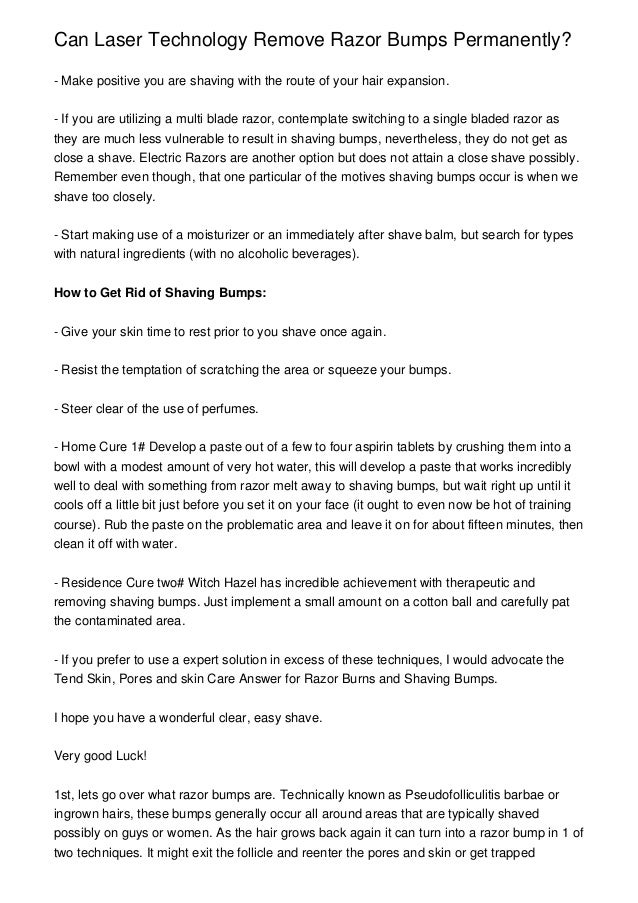 Can Laser Technology Remove Razor Bumps Permanently?

- Make positive you are shaving with the route of your hair expansion.

- If you are utilizing a multi blade razor, contemplate switching to a single bladed razor as they are much less vulnerable to result in shaving bumps, nevertheless, they do not get as close a shave. Electric Razors are another option but does not attain a close shave possibly. Remember even though, that one particular of the motives shaving bumps occur is when we shave too closely.

- Start making use of a moisturizer or an immediately after shave balm, but search for types with natural ingredients (with no alcoholic beverages).

How to Get Rid of Shaving Bumps:

- Give your skin time to rest prior to you shave once again.

- Resist the temptation of scratching the area or squeeze your bumps.

- Steer clear of the use of perfumes.

- Home Cure 1# Develop a paste out of a few to four aspirin tablets by crushing them into a bowl with a modest amount of very hot water, this will develop a paste that works incredibly well to deal with something from razor melt away to shaving bumps, but wait right up until it cools off a little bit just before you set it on your face (it ought to even now be hot of training course). Rub the paste on the problematic area and leave it on for about fifteen minutes, then clean it off with water.

- Residence Cure two# Witch Hazel has incredible achievement with therapeutic and removing shaving bumps. Just implement a small amount on a cotton ball and carefully pat the contaminated area.

- If you prefer to use a expert solution in excess of these techniques, I would advocate the Tend Skin, Pores and skin Care Answer for Razor Burns and Shaving Bumps.

I hope you have a wonderful clear, easy shave.

Very good Luck!

1st, lets go over what razor bumps are. Technically known as Pseudofolliculitis barbae or ingrown hairs, these bumps generally occur all around areas that are typically shaved possibly on guys or women. As the hair grows back again it can turn into a razor bump in 1 of two techniques. It might exit the follicle and reenter the pores and skin or get trapped